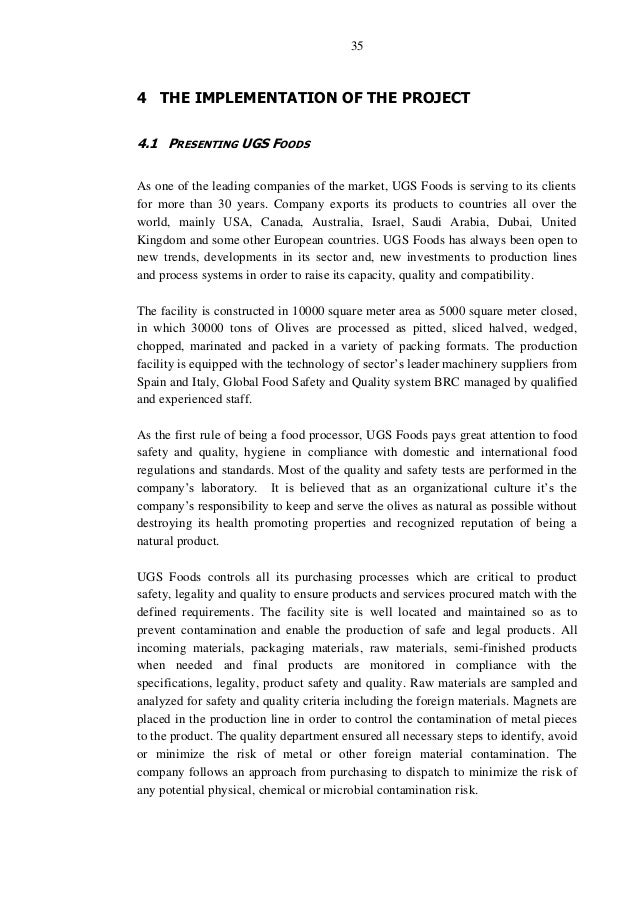 35

4 THE IMPLEMENTATION OF THE PROJECT

4.1 PRESENTING UGS FOODS

As one of the leading companies of the market, UGS Foods is serving to its clients for more than 30 years. Company exports its products to countries all over the world, mainly USA, Canada, Australia, Israel, Saudi Arabia, Dubai, United Kingdom and some other European countries. UGS Foods has always been open to new trends, developments in its sector and, new investments to production lines and process systems in order to raise its capacity, quality and compatibility.

The facility is constructed in 10000 square meter area as 5000 square meter closed, in which 30000 tons of Olives are processed as pitted, sliced halved, wedged, chopped, marinated and packed in a variety of packing formats. The production facility is equipped with the technology of sector's leader machinery suppliers from Spain and Italy, Global Food Safety and Quality system BRC managed by qualified and experienced staff.

As the first rule of being a food processor, UGS Foods pays great attention to food safety and quality, hygiene in compliance with domestic and international food regulations and standards. Most of the quality and safety tests are performed in the company's laboratory. It is believed that as an organizational culture it's the company's responsibility to keep and serve the olives as natural as possible without destroying its health promoting properties and recognized reputation of being a natural product.

UGS Foods controls all its purchasing processes which are critical to product safety, legality and quality to ensure products and services procured match with the defined requirements. The facility site is well located and maintained so as to prevent contamination and enable the production of safe and legal products. All incoming materials, packaging materials, raw materials, semi-finished products when needed and final products are monitored in compliance with the specifications, legality, product safety and quality. Raw materials are sampled and analyzed for safety and quality criteria including the foreign materials. Magnets are placed in the production line in order to control the contamination of metal pieces to the product. The quality department ensured all necessary steps to identify, avoid or minimize the risk of metal or other foreign material contamination. The company follows an approach from purchasing to dispatch to minimize the risk of any potential physical, chemical or microbial contamination risk.